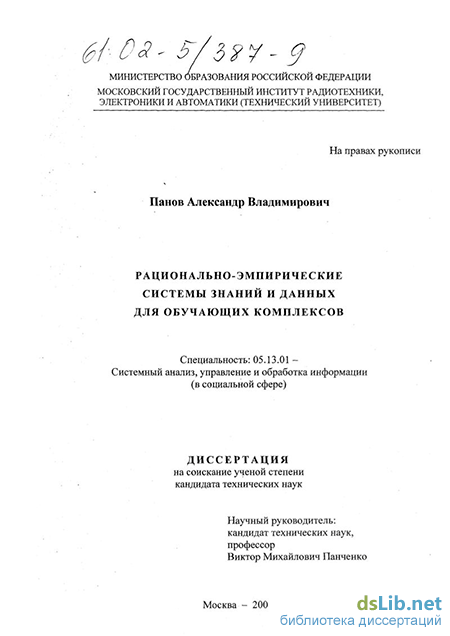 61:02-5/387-9

МИНИСТЕРСТВО ОБРАЗОВАНИЯ РОССИЙСКОЙ ФЕДЕРАЦИИ
МОСКОВСКИЙ ГОСУДАРСТВЕННЫЙ ИНСТИТУТ РАДИОТЕХНИКИ, ЭЛЕКТРОНИКИ И АВТОМАТИКИ (ТЕХНИЧЕСКИЙ УНИВЕРСИТЕТ)

На правах рукописи

Панов Александр Владимирович

РАЦИОНАЛЬНО-ЭМПИРИЧЕСКИЕ СИСТЕМЫ ЗНАНИЙ И ДАННЫХ ДЛЯ ОБУЧАЮЩИХ КОМПЛЕКСОВ

Специальность: 05.13.01 –
Системный анализ, управление и обработка информации (в социальной сфере)

ДИССЕРТАЦИЯ
на соискание ученой степени кандидата технических наук

Научный руководитель:
кандидат технических наук,
профессор
Виктор Михайлович Панченко

Москва – 200

dsLib.net
библиотека диссертаций